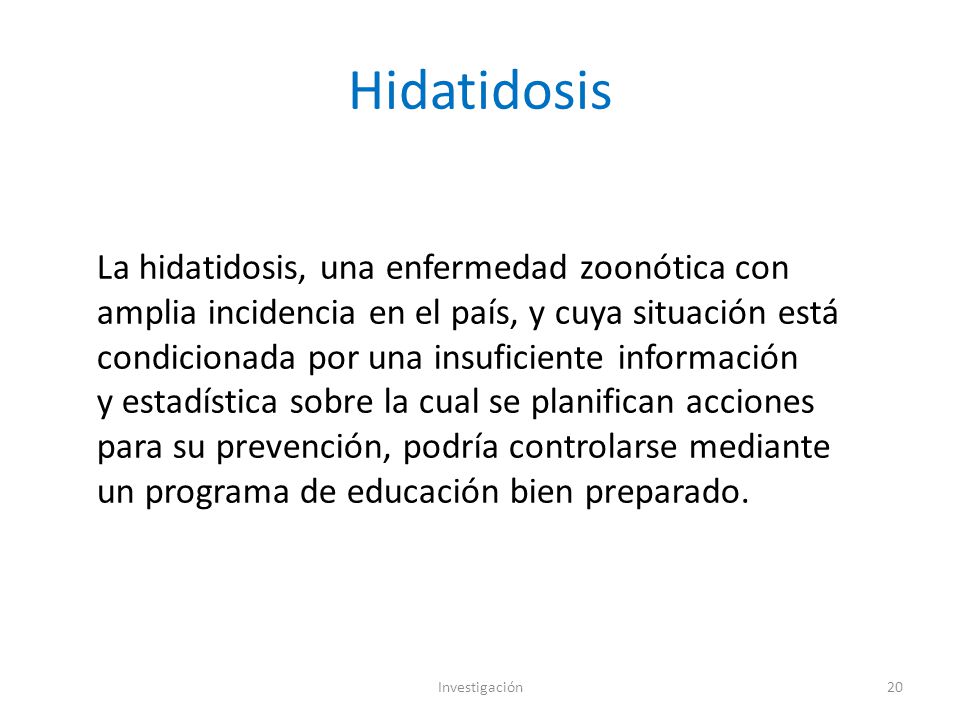 Hidatidosis

La hidatidosis, una enfermedad zoonótica con amplia incidencia en el país, y cuya situación está condicionada por una insuficiente información y estadística sobre la cual se planifican acciones para su prevención, podría controlarse mediante un programa de educación bien preparado.

Investigación

20